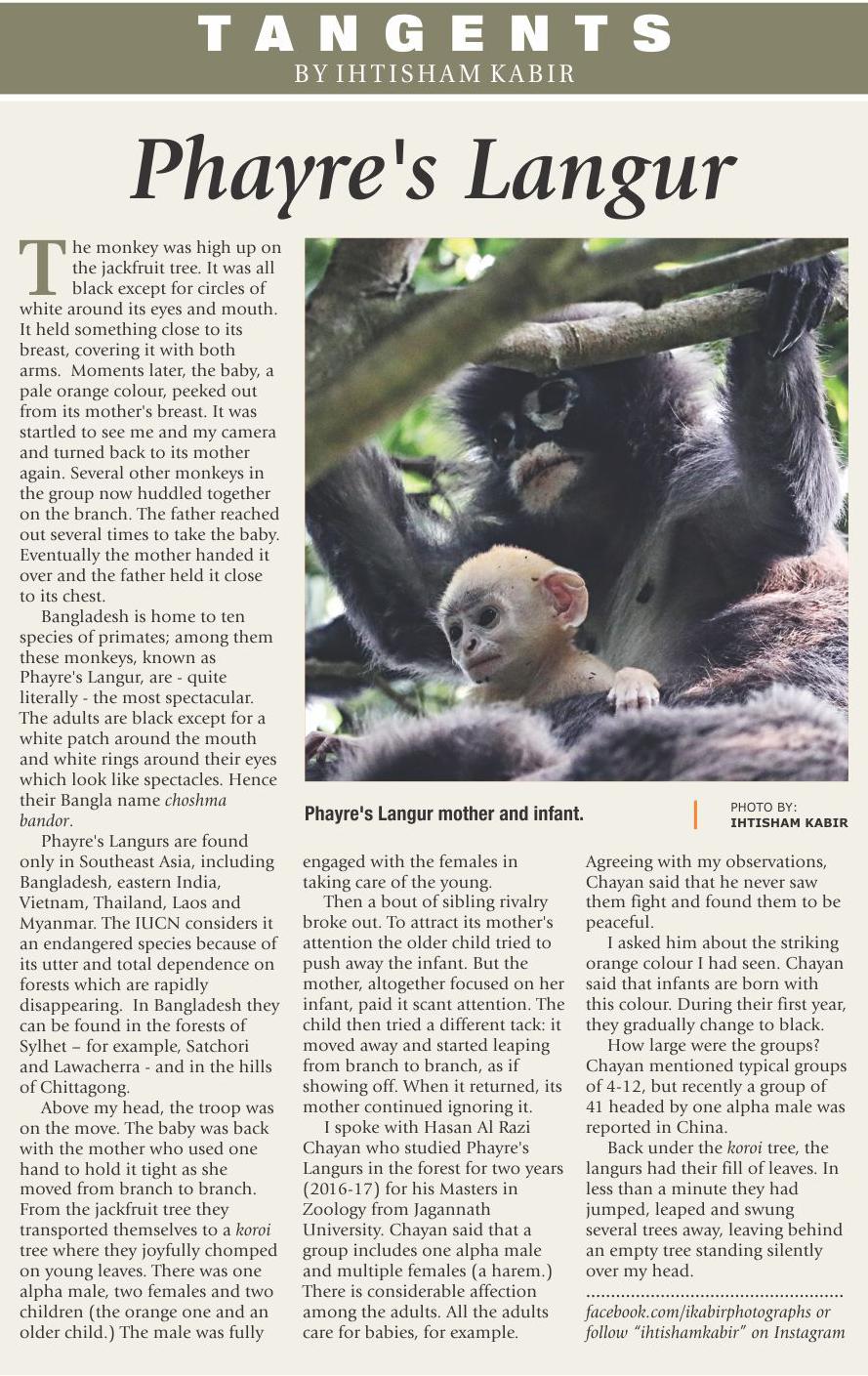 TANGENTS
BY IHTISHAM KABIR

Phayre's Langur

The monkey was high up on the jackfruit tree. It was all black except for circles of white around its eyes and mouth. It held something close to its breast, covering it with both arms. Moments later, the baby, a pale orange colour, peeked out from its mother's breast. It was startled to see me and my camera and turned back to its mother again. Several other monkeys in the group now huddled together on the branch. The father reached out several times to take the baby. Eventually the mother handed it over and the father held it close to its chest.

Bangladesh is home to ten species of primates; among them these monkeys, known as Phayre's Langur, are - quite literally - the most spectacular. The adults are black except for a white patch around the mouth and white rings around their eyes which look like spectacles. Hence their Bangla name choshma bandor.

Phayre's Langurs are found only in Southeast Asia, including Bangladesh, eastern India, Vietnam, Thailand, Laos and Myanmar. The IUCN considers it an endangered species because of its utter and total dependence on forests which are rapidly disappearing. In Bangladesh they can be found in the forests of Sylhet – for example, Satchori and Lawacherra - and in the hills of Chittagong.

Above my head, the troop was on the move. The baby was back with the mother who used one hand to hold it tight as she moved from branch to branch. From the jackfruit tree they transported themselves to a koroi tree where they joyfully chomped on young leaves. There was one alpha male, two females and two children (the orange one and an older child.) The male was fully

Phayre's Langur mother and infant.

PHOTO BY:
IHTISHAM KABIR

engaged with the females in taking care of the young.

Then a bout of sibling rivalry broke out. To attract its mother's attention the older child tried to push away the infant. But the mother, altogether focused on her infant, paid it scant attention. The child then tried a different tack: it moved away and started leaping from branch to branch, as if showing off. When it returned, its mother continued ignoring it.

I spoke with Hasan Al Razi Chayan who studied Phayre's Langurs in the forest for two years (2016-17) for his Masters in Zoology from Jagannath University. Chayan said that a group includes one alpha male and multiple females (a harem.) There is considerable affection among the adults. All the adults care for babies, for example.

Agreeing with my observations, Chayan said that he never saw them fight and found them to be peaceful.

I asked him about the striking orange colour I had seen. Chayan said that infants are born with this colour. During their first year, they gradually change to black.

How large were the groups? Chayan mentioned typical groups of 4-12, but recently a group of 41 headed by one alpha male was reported in China.

Back under the koroi tree, the langurs had their fill of leaves. In less than a minute they had jumped, leaped and swung several trees away, leaving behind an empty tree standing silently over my head.

facebook.com/ikabirphotographs or follow "ihtishamkabir" on Instagram